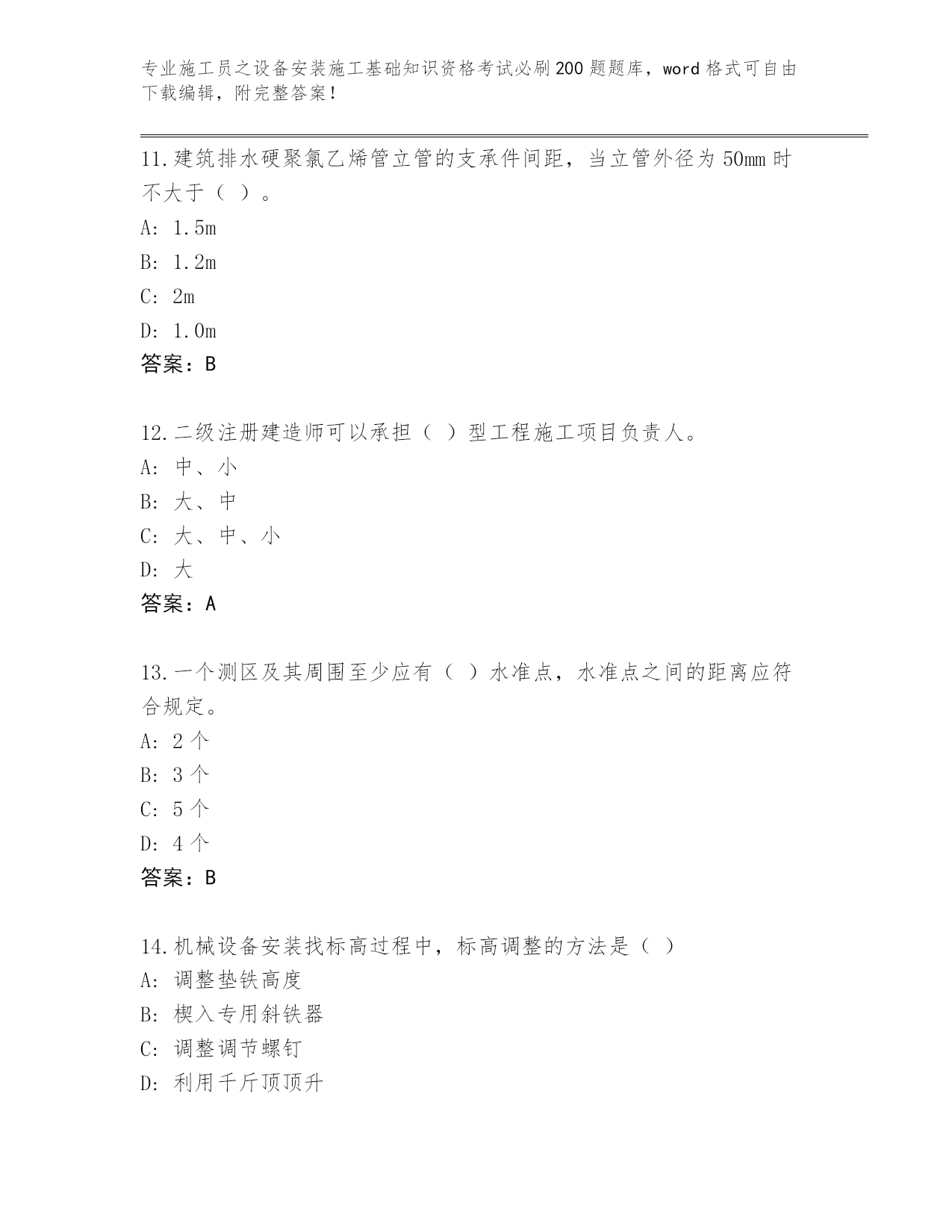 专业施工员之设备安装施工基础知识资格考试必刷200题题库，word格式可自由下载编辑，附完整答案！

11.建筑排水硬聚氯乙烯管立管的支承件间距，当立管外径为50mm时不大于（ ）。
A: 1.5m
B: 1.2m
C: 2m
D: 1.0m
答案：B

12.二级注册建造师可以承担（ ）型工程施工项目负责人。
A: 中、小
B: 大、中
C: 大、中、小
D: 大
答案：A

13.一个测区及其周围至少应有（ ）水准点，水准点之间的距离应符合规定。
A: 2个
B: 3个
C: 5个
D: 4个
答案：B

14.机械设备安装找标高过程中，标高调整的方法是（ ）
A: 调整垫铁高度
B: 楔入专用斜铁器
C: 调整调节螺钉
D: 利用千斤顶顶升